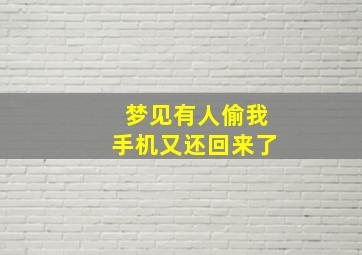 梦见有人偷我
手机又还回来了